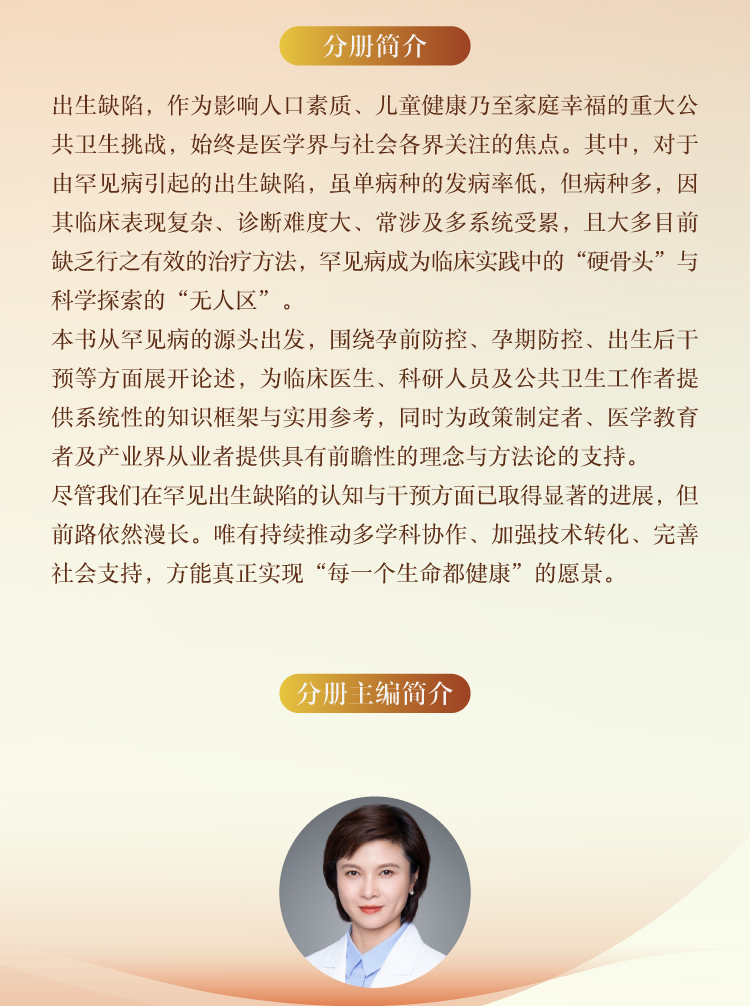 分册简介

出生缺陷，作为影响人口素质、儿童健康乃至家庭幸福的重大公共卫生挑战，始终是医学界与社会各界关注的焦点。其中，对于由罕见病引起的出生缺陷，虽单病种的发病率低，但病种多，因其临床表现复杂、诊断难度大、常涉及多系统受累，且大多目前缺乏行之有效的治疗方法，罕见病成为临床实践中的“硬骨头”与科学探索的“无人区”。

本书从罕见病的源头出发，围绕孕前防控、孕期防控、出生后干预等方面展开论述，为临床医生、科研人员及公共卫生工作者提供系统性的知识框架与实用参考，同时为政策制定者、医学教育者及产业界从业者提供具有前瞻性的理念与方法论的支持。

尽管我们在罕见出生缺陷的认知与干预方面已取得显著的进展，但前路依然漫长。唯有持续推动多学科协作、加强技术转化、完善社会支持，方能真正实现“每一个生命都健康”的愿景。

分册主编简介